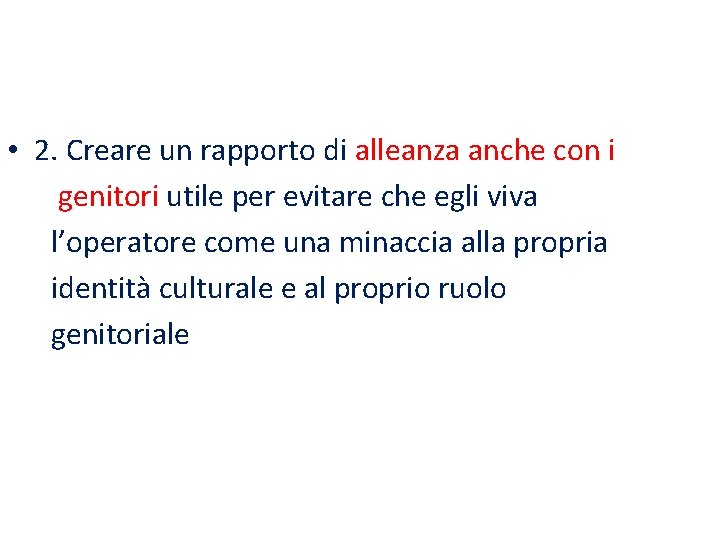 • 2. Creare un rapporto di alleanza anche con i genitori utile per evitare che egli viva l’operatore come una minaccia alla propria identità culturale e al proprio ruolo genitoriale